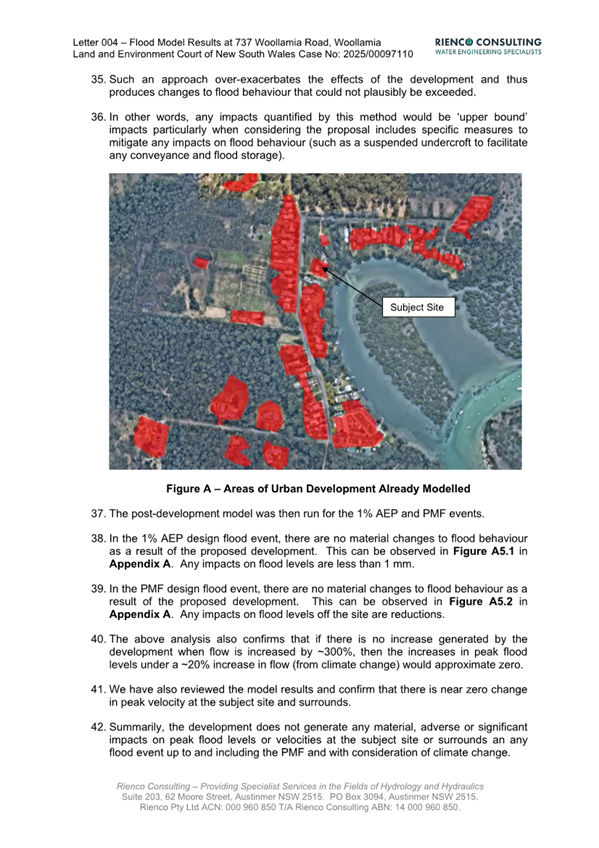 Letter 004 – Flood Model Results at 737 Woollamia Road, Woollamia
Land and Environment Court of New South Wales Case No: 2025/00097110

RIENCO CONSULTING
WATER ENGINEERING SPECIALISTS

35. Such an approach over-exacerbates the effects of the development and thus produces changes to flood behaviour that could not plausibly be exceeded.

36. In other words, any impacts quantified by this method would be 'upper bound' impacts particularly when considering the proposal includes specific measures to mitigate any impacts on flood behaviour (such as a suspended undercroft to facilitate any conveyance and flood storage).

Subject Site

Figure A – Areas of Urban Development Already Modelled

37. The post-development model was then run for the 1% AEP and PMF events.

38. In the 1% AEP design flood event, there are no material changes to flood behaviour as a result of the proposed development. This can be observed in Figure A5.1 in Appendix A. Any impacts on flood levels are less than 1 mm.

39. In the PMF design flood event, there are no material changes to flood behaviour as a result of the proposed development. This can be observed in Figure A5.2 in Appendix A. Any impacts on flood levels off the site are reductions.

40. The above analysis also confirms that if there is no increase generated by the development when flow is increased by ~300%, then the increases in peak flood levels under a ~20% increase in flow (from climate change) would approximate zero.

41. We have also reviewed the model results and confirm that there is near zero change in peak velocity at the subject site and surrounds.

42. Summarily, the development does not generate any material, adverse or significant impacts on peak flood levels or velocities at the subject site or surrounds an any flood event up to and including the PMF and with consideration of climate change.

Rienco Consulting – Providing Specialist Services in the Fields of Hydrology and Hydraulics
Suite 203, 62 Moore Street, Austinmer NSW 2515. PO Box 3094, Austinmer NSW 2515.
Rienco Pty Ltd ACN: 000 960 850 T/A Rienco Consulting ABN: 14 000 960 850.